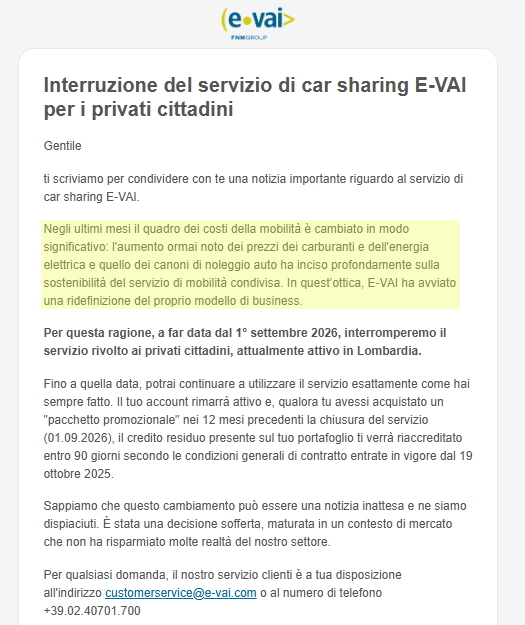 (e•vai>
FNMGROUP

Interruzione del servizio di car sharing E-VAI per i privati cittadini

Gentile

ti scriviamo per condividere con te una notizia importante riguardo al servizio di car sharing E-VAI.

Negli ultimi mesi il quadro dei costi della mobilità è cambiato in modo significativo: l'aumento ormai noto dei prezzi dei carburanti e dell'energia elettrica e quello dei canoni di noleggio auto ha inciso profondamente sulla sostenibilità del servizio di mobilità condivisa. In quest'ottica, E-VAI ha avviato una ridefinizione del proprio modello di business.

Per questa ragione, a far data dal 1° settembre 2026, interromperemo il servizio rivolto ai privati cittadini, attualmente attivo in Lombardia.

Fino a quella data, potrai continuare a utilizzare il servizio esattamente come hai sempre fatto. Il tuo account rimarrà attivo e, qualora tu avessi acquistato un "pacchetto promozionale" nei 12 mesi precedenti la chiusura del servizio (01.09.2026), il credito residuo presente sul tuo portafoglio ti verrà riaccreditato entro 90 giorni secondo le condizioni generali di contratto entrate in vigore dal 19 ottobre 2025.

Sappiamo che questo cambiamento può essere una notizia inattesa e ne siamo dispiaciuti. È stata una decisione sofferta, maturata in un contesto di mercato che non ha risparmiato molte realtà del nostro settore.

Per qualsiasi domanda, il nostro servizio clienti è a tua disposizione all'indirizzo customerservice@e-vai.com o al numero di telefono +39.02.40701.700